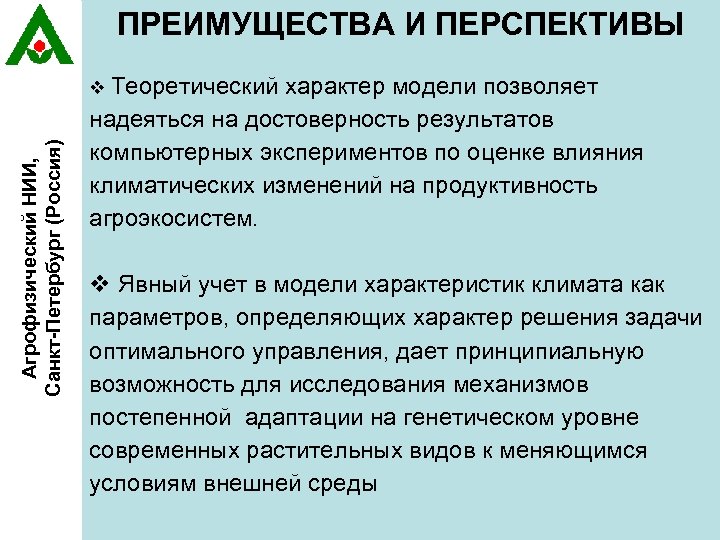 Агрофизический НИИ, Санкт-Петербург (Россия)

ПРЕИМУЩЕСТВА И ПЕРСПЕКТИВЫ

❖ Теоретический характер модели позволяет надеяться на достоверность результатов компьютерных экспериментов по оценке влияния климатических изменений на продуктивность агроэкосистем.

❖ Явный учет в модели характеристик климата как параметров, определяющих характер решения задачи оптимального управления, дает принципиальную возможность для исследования механизмов постепенной адаптации на генетическом уровне современных растительных видов к меняющимся условиям внешней среды